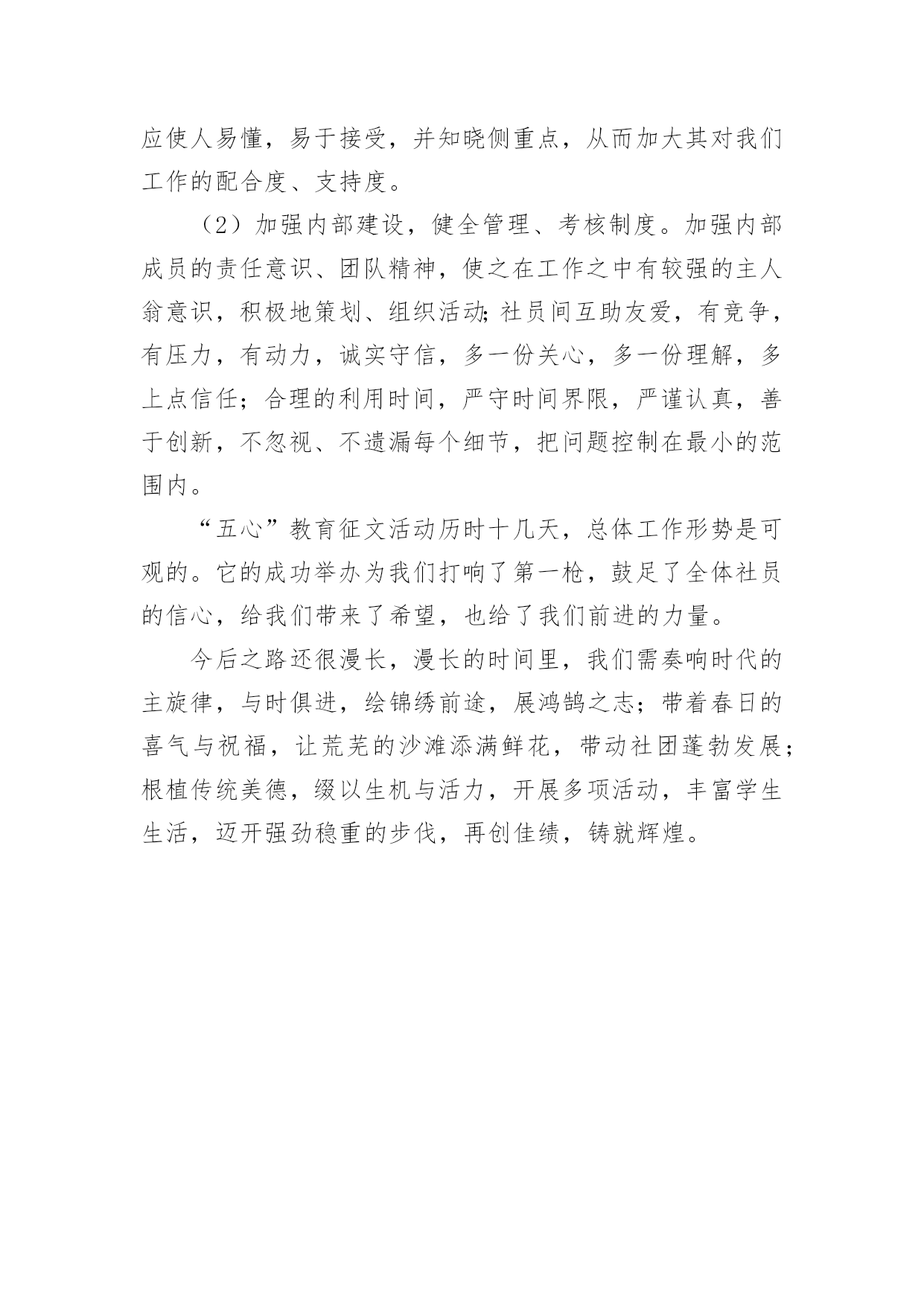 应使人易懂，易于接受，并知晓侧重点，从而加大其对我们工作的配合度、支持度。

（2）加强内部建设，健全管理、考核制度。加强内部成员的责任意识、团队精神，使之在工作之中有较强的主人翁意识，积极地策划、组织活动;社员间互助友爱，有竞争，有压力，有动力，诚实守信，多一份关心，多一份理解，多上点信任；合理的利用时间，严守时间界限，严谨认真，善于创新，不忽视、不遗漏每个细节，把问题控制在最小的范围内。

“五心”教育征文活动历时十几天，总体工作形势是可观的。它的成功举办为我们打响了第一枪，鼓足了全体社员的信心，给我们带来了希望，也给了我们前进的力量。

今后之路还很漫长，漫长的时间里，我们需奏响时代的主旋律，与时俱进，绘锦绣前途，展鸿鹄之志；带着春日的喜气与祝福，让荒芜的沙滩添满鲜花，带动社团蓬勃发展;根植传统美德，缀以生机与活力，开展多项活动，丰富学生生活，迈开强劲稳重的步伐，再创佳绩，铸就辉煌。